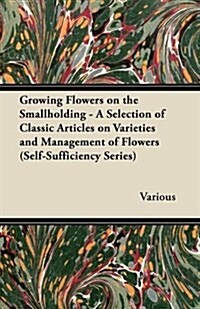 Growing Flowers on the Smallholding - A Selection of Classic Articles on Varieties and Management of Flowers (Self-Sufficiency Series)

Various